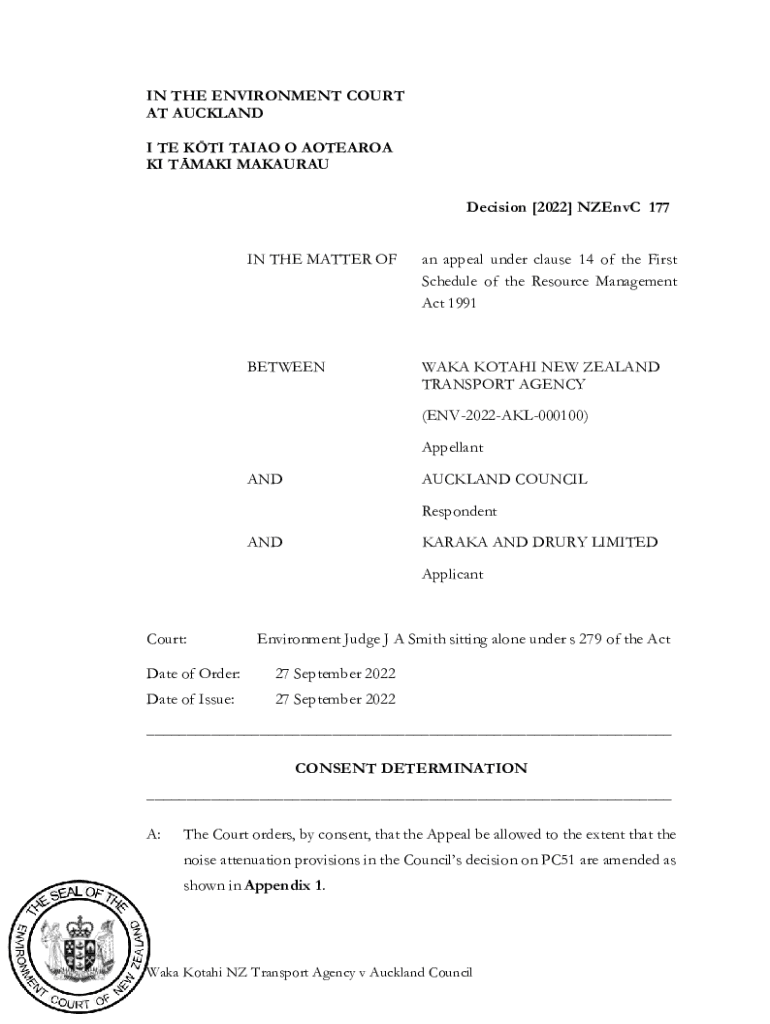 IN THE ENVIRONMENT COURT
AT AUCKLAND

I TE KŌTI TAIAO O AOTEAROA
KI TĀMAKI MAKAURAU

Decision [2022] NZEnvC 177

IN THE MATTER OF an appeal under clause 14 of the First Schedule of the Resource Management Act 1991

BETWEEN WAKA KOTAHI NEW ZEALAND TRANSPORT AGENCY

(ENV-2022-AKL-000100)

Appellant

AND AUCKLAND COUNCIL

Respondent

AND KARAKA AND DRURY LIMITED

Applicant

Court: Environment Judge J A Smith sitting alone under s 279 of the Act

Date of Order: 27 September 2022
Date of Issue: 27 September 2022

CONSENT DETERMINATION

A: The Court orders, by consent, that the Appeal be allowed to the extent that the noise attenuation provisions in the Council's decision on PC51 are amended as shown in **Appendix 1**.

THE SEAL OF THE ENVIRONMENT COURT OF NEW ZEALAND

Waka Kotahi NZ Transport Agency v Auckland Council